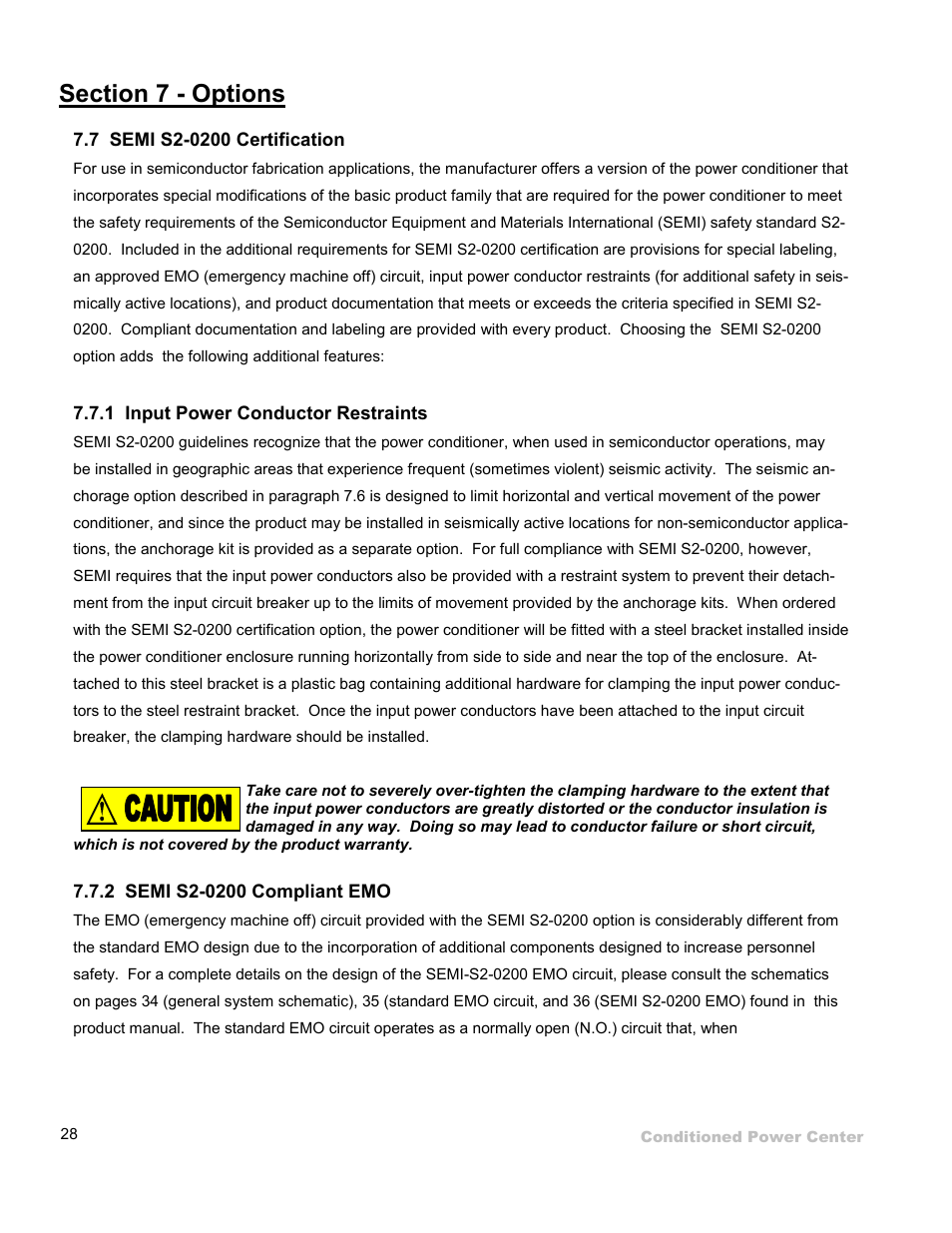 Section 7 - Options

7.7 SEMI S2-0200 Certification

For use in semiconductor fabrication applications, the manufacturer offers a version of the power conditioner that incorporates special modifications of the basic product family that are required for the power conditioner to meet the safety requirements of the Semiconductor Equipment and Materials International (SEMI) safety standard S2-0200. Included in the additional requirements for SEMI S2-0200 certification are provisions for special labeling, an approved EMO (emergency machine off) circuit, input power conductor restraints (for additional safety in seismically active locations), and product documentation that meets or exceeds the criteria specified in SEMI S2-0200. Compliant documentation and labeling are provided with every product. Choosing the SEMI S2-0200 option adds the following additional features:

7.7.1 Input Power Conductor Restraints

SEMI S2-0200 guidelines recognize that the power conditioner, when used in semiconductor operations, may be installed in geographic areas that experience frequent (sometimes violent) seismic activity. The seismic anchorage option described in paragraph 7.6 is designed to limit horizontal and vertical movement of the power conditioner, and since the product may be installed in seismically active locations for non-semiconductor applications, the anchorage kit is provided as a separate option. For full compliance with SEMI S2-0200, however, SEMI requires that the input power conductors also be provided with a restraint system to prevent their detachment from the input circuit breaker up to the limits of movement provided by the anchorage kits. When ordered with the SEMI S2-0200 certification option, the power conditioner will be fitted with a steel bracket installed inside the power conditioner enclosure running horizontally from side to side and near the top of the enclosure. Attached to this steel bracket is a plastic bag containing additional hardware for clamping the input power conductors to the steel restraint bracket. Once the input power conductors have been attached to the input circuit breaker, the clamping hardware should be installed.

CAUTION Take care not to severely over-tighten the clamping hardware to the extent that the input power conductors are greatly distorted or the conductor insulation is damaged in any way. Doing so may lead to conductor failure or short circuit, which is not covered by the product warranty.

7.7.2 SEMI S2-0200 Compliant EMO

The EMO (emergency machine off) circuit provided with the SEMI S2-0200 option is considerably different from the standard EMO design due to the incorporation of additional components designed to increase personnel safety. For a complete details on the design of the SEMI-S2-0200 EMO circuit, please consult the schematics on pages 34 (general system schematic), 35 (standard EMO circuit, and 36 (SEMI S2-0200 EMO) found in this product manual. The standard EMO circuit operates as a normally open (N.O.) circuit that, when

28

Conditioned Power Center